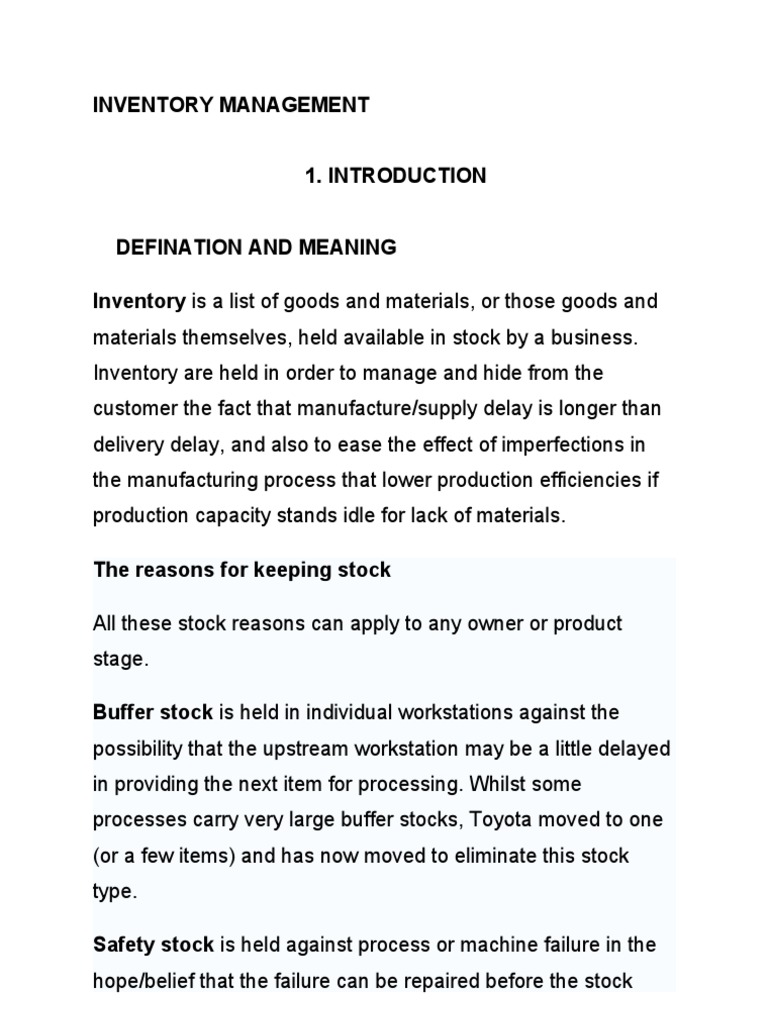 INVENTORY MANAGEMENT

1. INTRODUCTION

DEFINATION AND MEANING

Inventory is a list of goods and materials, or those goods and materials themselves, held available in stock by a business. Inventory are held in order to manage and hide from the customer the fact that manufacture/supply delay is longer than delivery delay, and also to ease the effect of imperfections in the manufacturing process that lower production efficiencies if production capacity stands idle for lack of materials.

The reasons for keeping stock

All these stock reasons can apply to any owner or product stage.

Buffer stock is held in individual workstations against the possibility that the upstream workstation may be a little delayed in providing the next item for processing. Whilst some processes carry very large buffer stocks, Toyota moved to one (or a few items) and has now moved to eliminate this stock type.

Safety stock is held against process or machine failure in the hope/belief that the failure can be repaired before the stock